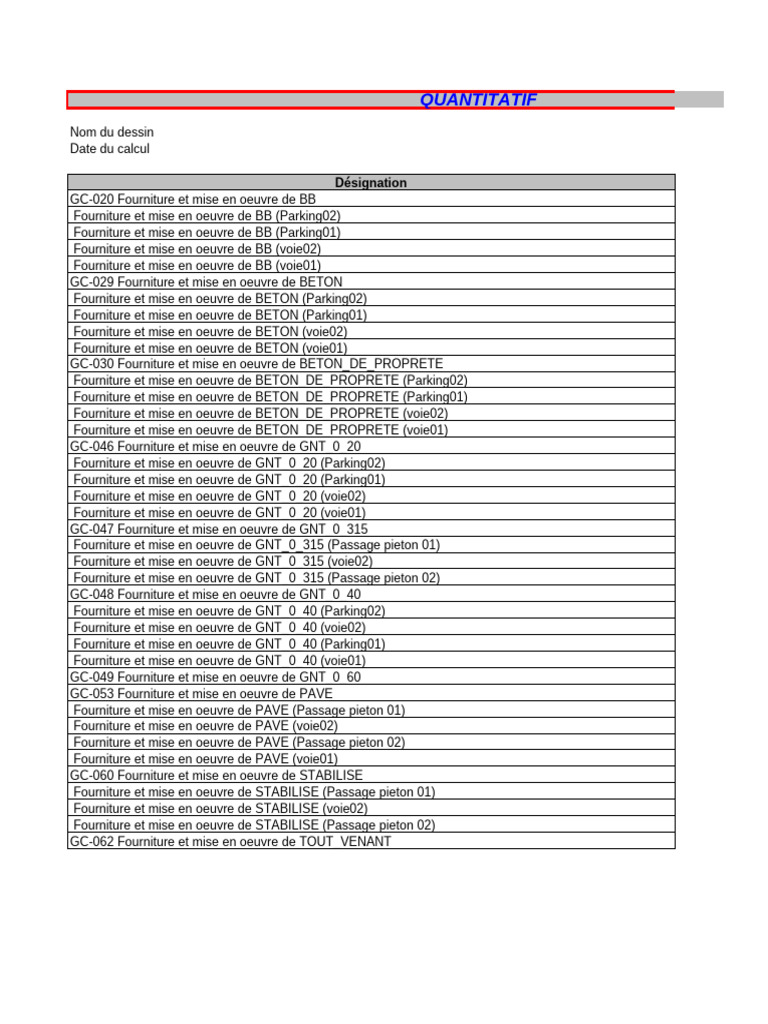 QUANTITATIF

Nom du dessin
Date du calcul

| Désignation |
|---|
| GC-020 Fourniture et mise en oeuvre de BB |
| Fourniture et mise en oeuvre de BB (Parking02) |
| Fourniture et mise en oeuvre de BB (Parking01) |
| Fourniture et mise en oeuvre de BB (voie02) |
| Fourniture et mise en oeuvre de BB (voie01) |
| GC-029 Fourniture et mise en oeuvre de BETON |
| Fourniture et mise en oeuvre de BETON (Parking02) |
| Fourniture et mise en oeuvre de BETON (Parking01) |
| Fourniture et mise en oeuvre de BETON (voie02) |
| Fourniture et mise en oeuvre de BETON (voie01) |
| GC-030 Fourniture et mise en oeuvre de BETON_DE_PROPRETE |
| Fourniture et mise en oeuvre de BETON_DE_PROPRETE (Parking02) |
| Fourniture et mise en oeuvre de BETON_DE_PROPRETE (Parking01) |
| Fourniture et mise en oeuvre de BETON_DE_PROPRETE (voie02) |
| Fourniture et mise en oeuvre de BETON_DE_PROPRETE (voie01) |
| GC-046 Fourniture et mise en oeuvre de GNT_0_20 |
| Fourniture et mise en oeuvre de GNT_0_20 (Parking02) |
| Fourniture et mise en oeuvre de GNT_0_20 (Parking01) |
| Fourniture et mise en oeuvre de GNT_0_20 (voie02) |
| Fourniture et mise en oeuvre de GNT_0_20 (voie01) |
| GC-047 Fourniture et mise en oeuvre de GNT_0_315 |
| Fourniture et mise en oeuvre de GNT_0_315 (Passage pieton 01) |
| Fourniture et mise en oeuvre de GNT_0_315 (voie02) |
| Fourniture et mise en oeuvre de GNT_0_315 (Passage pieton 02) |
| GC-048 Fourniture et mise en oeuvre de GNT_0_40 |
| Fourniture et mise en oeuvre de GNT_0_40 (Parking02) |
| Fourniture et mise en oeuvre de GNT_0_40 (voie02) |
| Fourniture et mise en oeuvre de GNT_0_40 (Parking01) |
| Fourniture et mise en oeuvre de GNT_0_40 (voie01) |
| GC-049 Fourniture et mise en oeuvre de GNT_0_60 |
| GC-053 Fourniture et mise en oeuvre de PAVE |
| Fourniture et mise en oeuvre de PAVE (Passage pieton 01) |
| Fourniture et mise en oeuvre de PAVE (voie02) |
| Fourniture et mise en oeuvre de PAVE (Passage pieton 02) |
| Fourniture et mise en oeuvre de PAVE (voie01) |
| GC-060 Fourniture et mise en oeuvre de STABILISE |
| Fourniture et mise en oeuvre de STABILISE (Passage pieton 01) |
| Fourniture et mise en oeuvre de STABILISE (voie02) |
| Fourniture et mise en oeuvre de STABILISE (Passage pieton 02) |
| GC-062 Fourniture et mise en oeuvre de TOUT_VENANT |